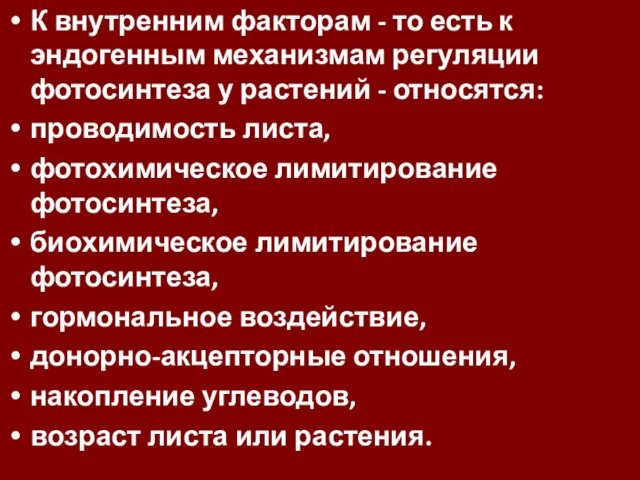 • К внутренним факторам - то есть к эндогенным механизмам регуляции фотосинтеза у растений - относятся:
• проводимость листа,
• фотохимическое лимитирование фотосинтеза,
• биохимическое лимитирование фотосинтеза,
• гормональное воздействие,
• донорно-акцепторные отношения,
• накопление углеводов,
• возраст листа или растения.